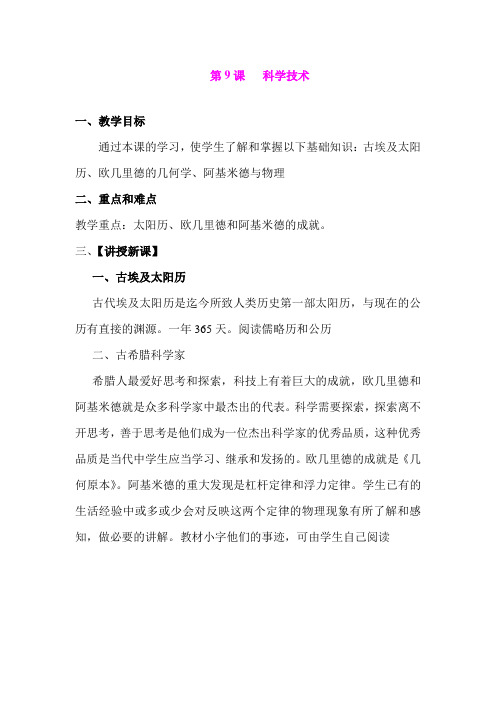 第 9 课　科学技术

一、教学目标

通过本课的学习，使学生了解和掌握以下基础知识：古埃及太阳历、欧几里德的几何学、阿基米德与物理

二、重点和难点

教学重点：太阳历、欧几里德和阿基米德的成就。

三、【讲授新课】

一、古埃及太阳历

古代埃及太阳历是迄今所致人类历史第一部太阳历，与现在的公历有直接的渊源。一年 365 天。阅读儒略历和公历

二、古希腊科学家

希腊人最爱好思考和探索，科技上有着巨大的成就，欧几里德和阿基米德就是众多科学家中最杰出的代表。科学需要探索，探索离不开思考，善于思考是他们成为一位杰出科学家的优秀品质，这种优秀品质是当代中学生应当学习、继承和发扬的。欧几里德的成就是《几何原本》。阿基米德的重大发现是杠杆定律和浮力定律。学生已有的生活经验中或多或少会对反映这两个定律的物理现象有所了解和感知，做必要的讲解。教材小字他们的事迹，可由学生自己阅读